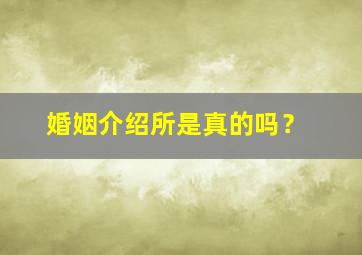 婚姻介绍所是真的吗？